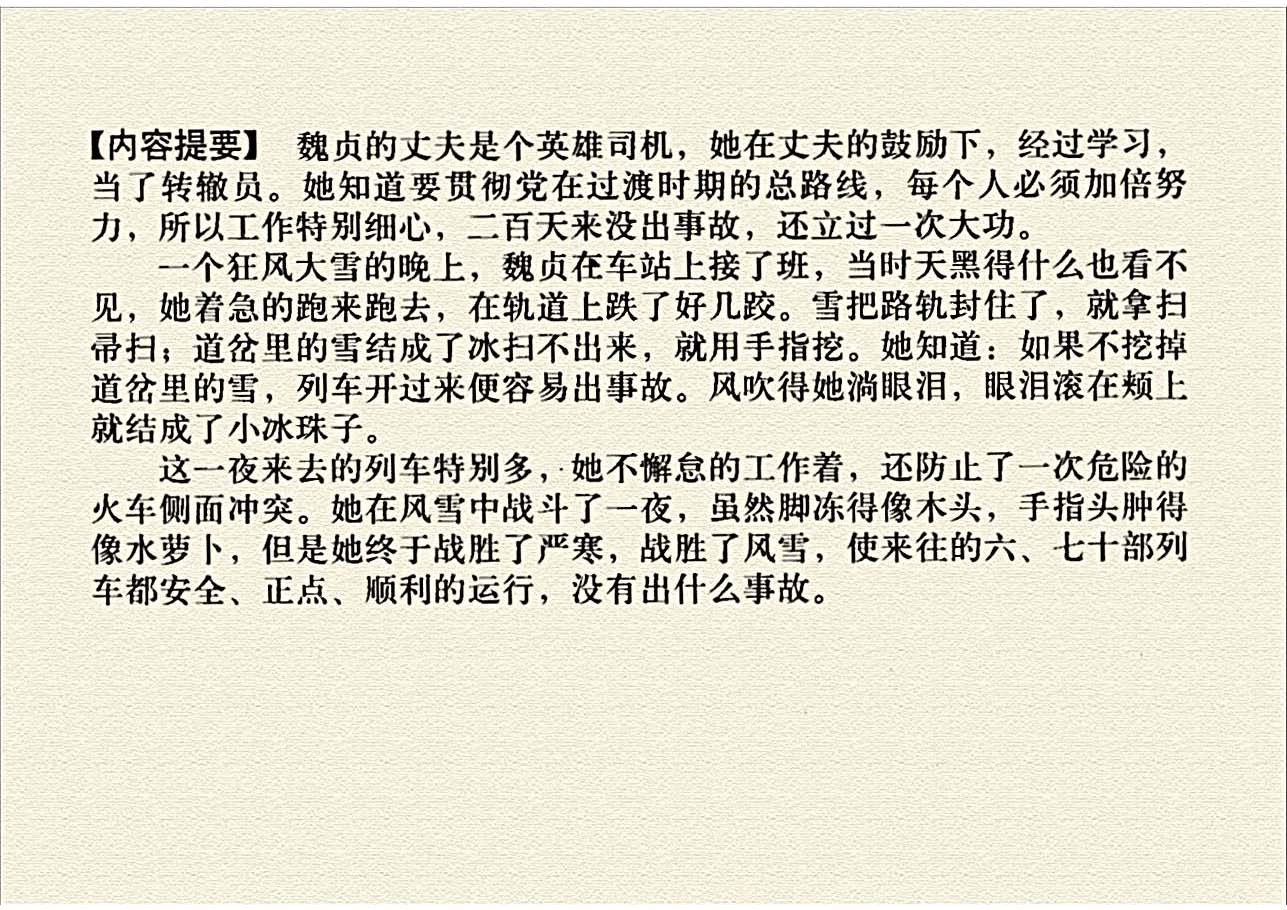 【内容提要】 魏贞的丈夫是个英雄司机，她在丈夫的鼓励下，经过学习，当了转辙员。她知道要贯彻党在过渡时期的总路线，每个人必须加倍努力，所以工作特别细心，二百天来没出事故，还立过一次大功。

一个狂风大雪的晚上，魏贞在车站上接了班，当时天黑得什么也看不见，她着急的跑来跑去，在轨道上跌了好几跤。雪把路轨封住了，就拿扫帚扫；道岔里的雪结成了冰扫不出来，就用手指挖。她知道：如果不挖掉道岔里的雪，列车开过来便容易出事故。风吹得她淌眼泪，眼泪滚在颊上就结成了小冰珠子。

这一夜来去的列车特别多，她不懈怠的工作着，还防止了一次危险的火车侧面冲突。她在风雪中战斗了一夜，虽然脚冻得像木头，手指头肿得像水萝卜，但是她终于战胜了严寒，战胜了风雪，使来往的六、七十部列车都安全、正点、顺利的运行，没有出什么事故。